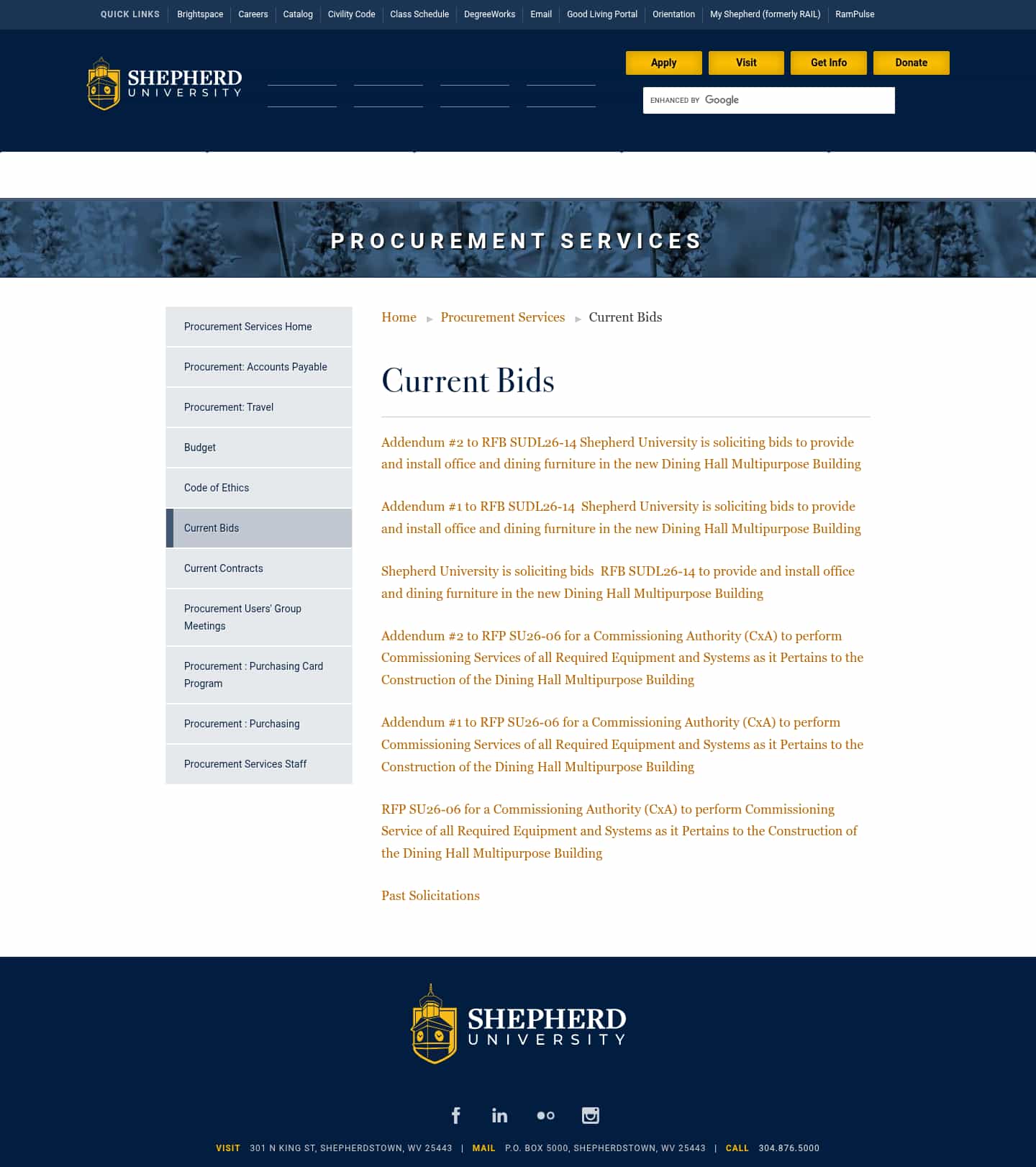 QUICK LINKS | Brightspace | Careers | Catalog | Civility Code | Class Schedule | DegreeWorks | Email | Good Living Portal | Orientation | My Shepherd (formerly RAIL) | RamPulse

SHEPHERD UNIVERSITY

Apply Visit Get Info Donate

ENHANCED BY Google

PROCUREMENT SERVICES

Procurement Services Home
Procurement: Accounts Payable
Procurement: Travel
Budget
Code of Ethics
Current Bids
Current Contracts
Procurement Users' Group Meetings
Procurement : Purchasing Card Program
Procurement : Purchasing
Procurement Services Staff

Home ▸ Procurement Services ▸ Current Bids

Current Bids

Addendum #2 to RFB SUDL26-14 Shepherd University is soliciting bids to provide and install office and dining furniture in the new Dining Hall Multipurpose Building

Addendum #1 to RFB SUDL26-14 Shepherd University is soliciting bids to provide and install office and dining furniture in the new Dining Hall Multipurpose Building

Shepherd University is soliciting bids RFB SUDL26-14 to provide and install office and dining furniture in the new Dining Hall Multipurpose Building

Addendum #2 to RFP SU26-06 for a Commissioning Authority (CxA) to perform Commissioning Services of all Required Equipment and Systems as it Pertains to the Construction of the Dining Hall Multipurpose Building

Addendum #1 to RFP SU26-06 for a Commissioning Authority (CxA) to perform Commissioning Services of all Required Equipment and Systems as it Pertains to the Construction of the Dining Hall Multipurpose Building

RFP SU26-06 for a Commissioning Authority (CxA) to perform Commissioning Service of all Required Equipment and Systems as it Pertains to the Construction of the Dining Hall Multipurpose Building

Past Solicitations

SHEPHERD UNIVERSITY

VISIT 301 N KING ST, SHEPHERDSTOWN, WV 25443 | MAIL P.O. BOX 5000, SHEPHERDSTOWN, WV 25443 | CALL 304.876.5000